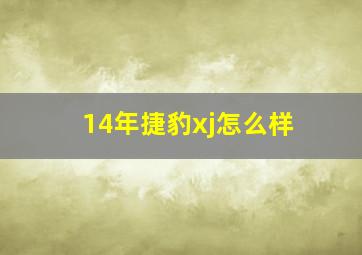 14年捷豹xj怎么样